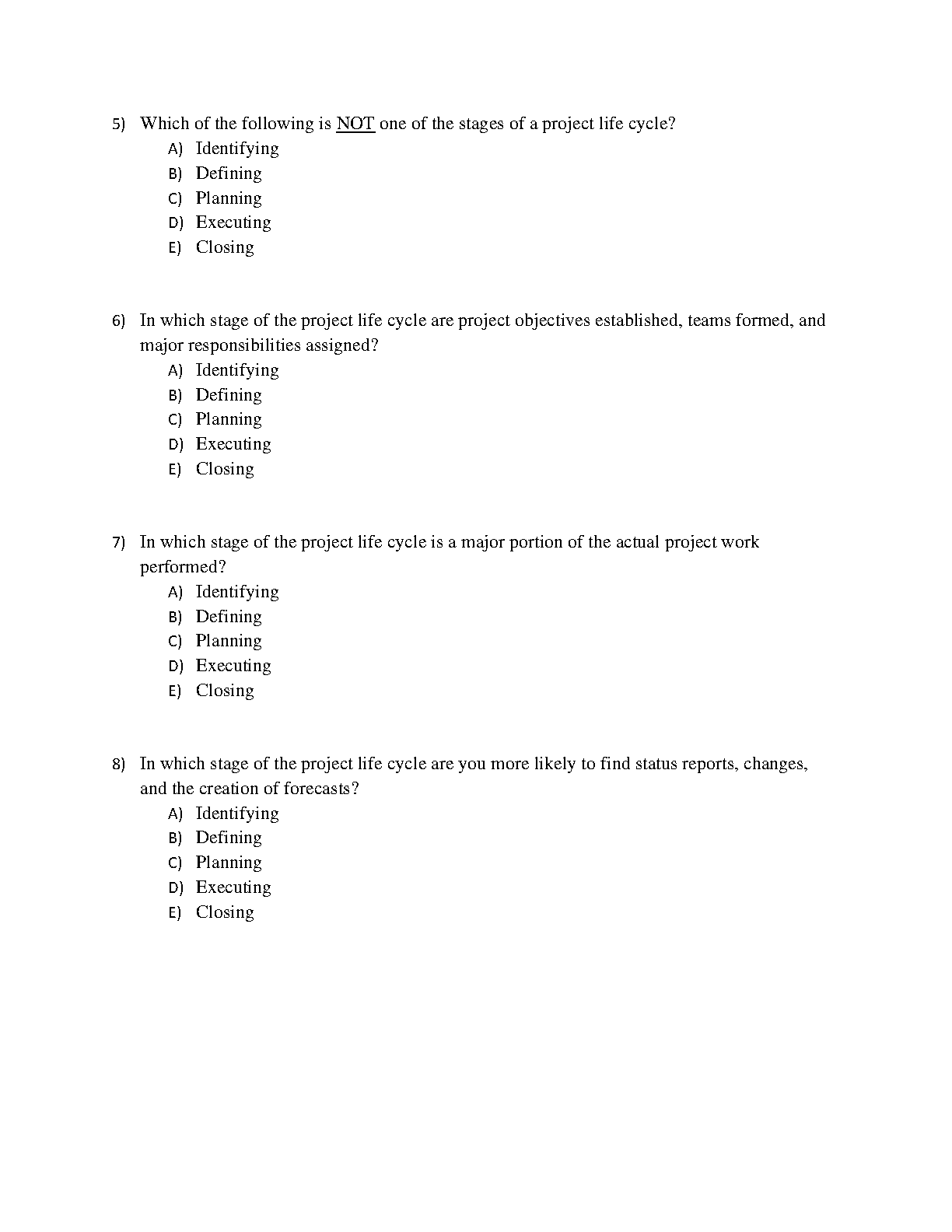 5) Which of the following is NOT one of the stages of a project life cycle?
A) Identifying
B) Defining
C) Planning
D) Executing
E) Closing

6) In which stage of the project life cycle are project objectives established, teams formed, and major responsibilities assigned?
A) Identifying
B) Defining
C) Planning
D) Executing
E) Closing

7) In which stage of the project life cycle is a major portion of the actual project work performed?
A) Identifying
B) Defining
C) Planning
D) Executing
E) Closing

8) In which stage of the project life cycle are you more likely to find status reports, changes, and the creation of forecasts?
A) Identifying
B) Defining
C) Planning
D) Executing
E) Closing